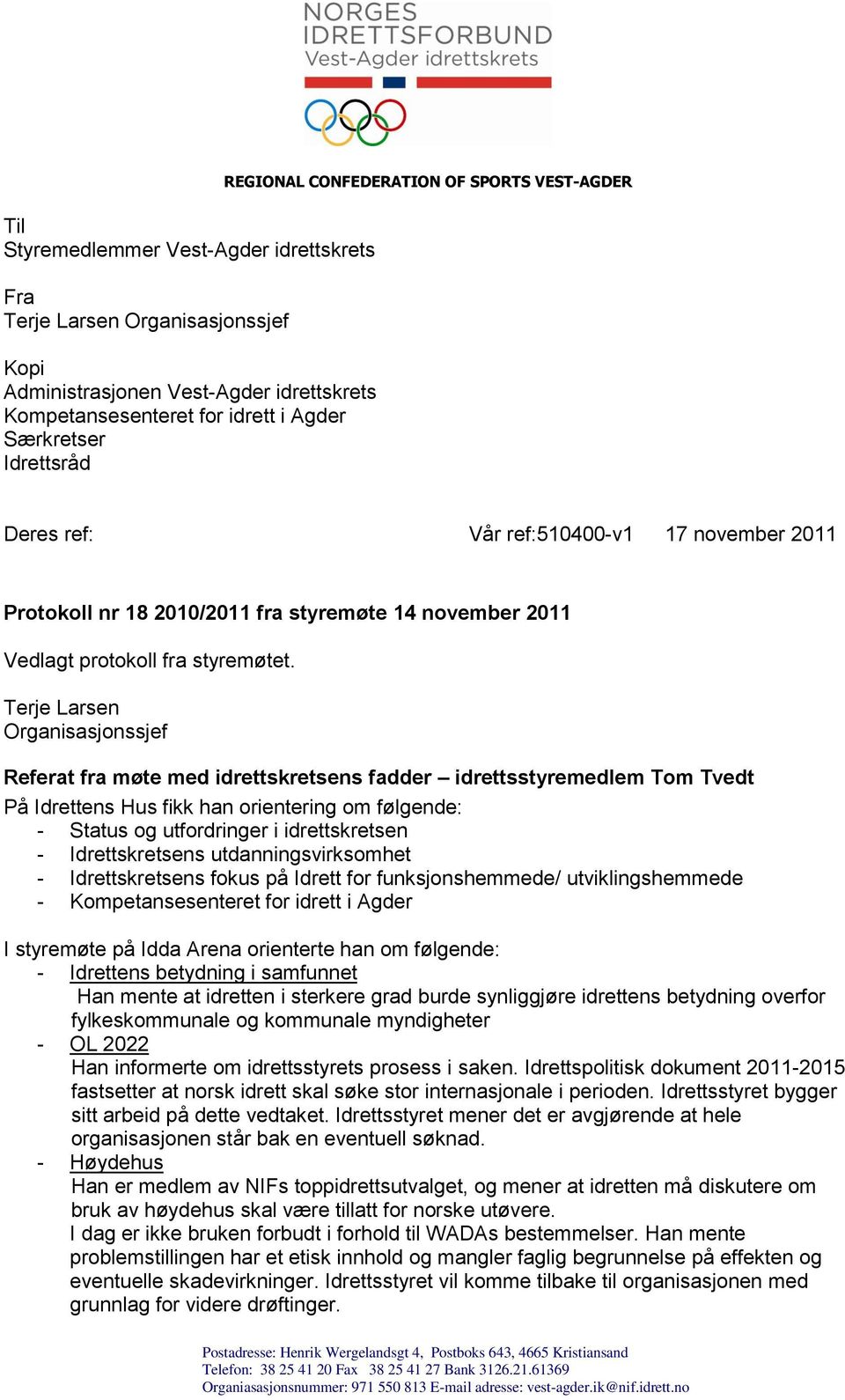 NORGES
IDRETTSFORBUND
Vest-Agder idrettskrets

REGIONAL CONFEDERATION OF SPORTS VEST-AGDER

Til
Styremedlemmer Vest-Agder idrettskrets

Fra
Terje Larsen Organisasjonssjef

Kopi
Administrasjonen Vest-Agder idrettskrets
Kompetansesenteret for idrett i Agder
Særkretser
Idrettsråd

Deres ref: Vår ref:510400-v1 17 november 2011

Protokoll nr 18 2010/2011 fra styremøte 14 november 2011

Vedlagt protokoll fra styremøtet.

Terje Larsen
Organisasjonssjef

Referat fra møte med idrettskretsens fadder – idrettsstyremedlem Tom Tvedt

På Idrettens Hus fikk han orientering om følgende:
- Status og utfordringer i idrettskretsen
- Idrettskretsens utdanningsvirksomhet
- Idrettskretsens fokus på Idrett for funksjonshemmede/ utviklingshemmede
- Kompetansesenteret for idrett i Agder

I styremøte på Idda Arena orienterte han om følgende:
- Idrettens betydning i samfunnet
Han mente at idretten i sterkere grad burde synliggjøre idrettens betydning overfor fylkeskommunale og kommunale myndigheter
- OL 2022
Han informerte om idrettsstyrets prosess i saken. Idrettspolitisk dokument 2011-2015 fastsetter at norsk idrett skal søke stor internasjonale i perioden. Idrettsstyret bygger sitt arbeid på dette vedtaket. Idrettsstyret mener det er avgjørende at hele organisasjonen står bak en eventuell søknad.
- Høydehus
Han er medlem av NIFs toppidrettsutvalget, og mener at idretten må diskutere om bruk av høydehus skal være tillatt for norske utøvere.
I dag er ikke bruken forbudt i forhold til WADAs bestemmelser. Han mente problemstillingen har et etisk innhold og mangler faglig begrunnelse på effekten og eventuelle skadevirkninger. Idrettsstyret vil komme tilbake til organisasjonen med grunnlag for videre drøftinger.

Postadresse: Henrik Wergelandsgt 4, Postboks 643, 4665 Kristiansand
Telefon: 38 25 41 20 Fax 38 25 41 27 Bank 3126.21.61369
Organiasasjonsnummer: 971 550 813 E-mail adresse: vest-agder.ik@nif.idrett.no